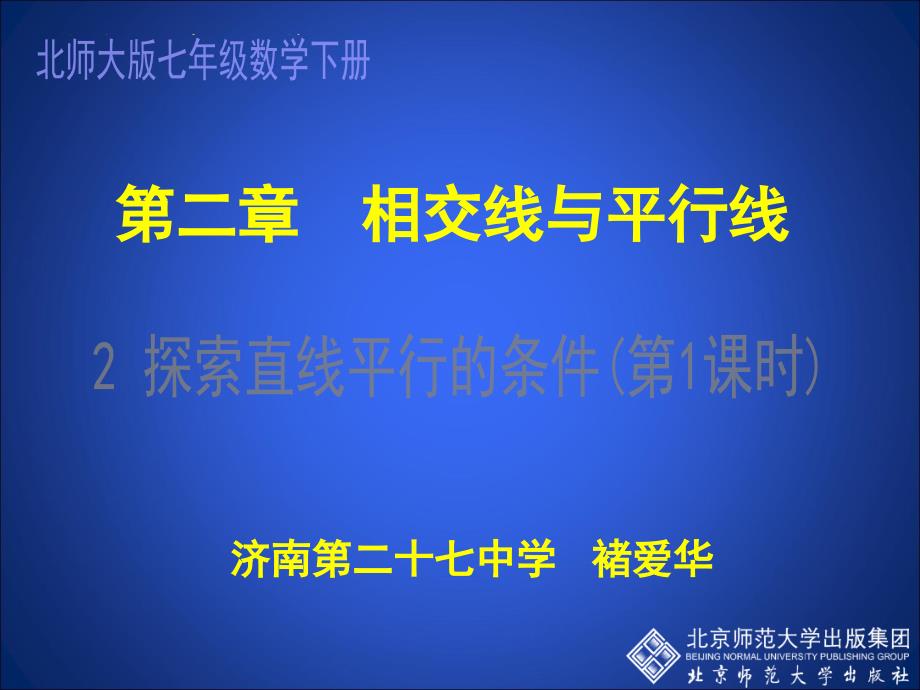 北师大版七年级数学下册

第二章　相交线与平行线

2 探索直线平行的条件(第1课时)

济南第二十七中学　褚爱华

北京师范大学出版集团
BEIJING NORMAL UNIVERSITY PUBLISHING GROUP
北京师范大学出版社